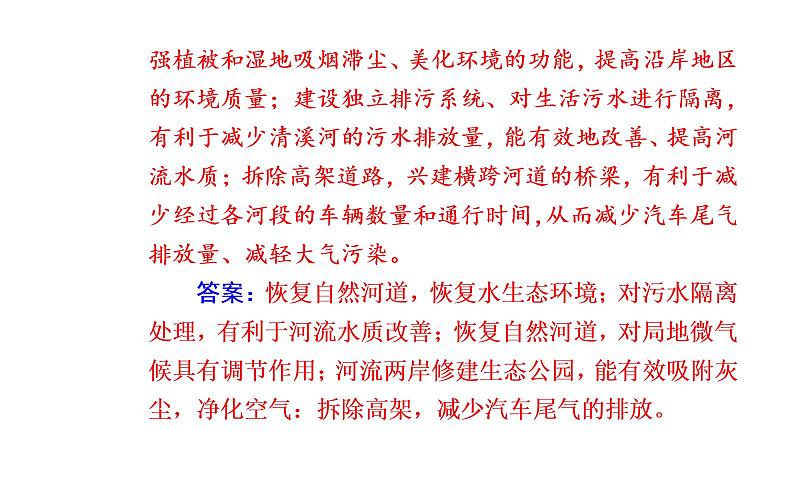 强植被和湿地吸烟滞尘、美化环境的功能，提高沿岸地区的环境质量；建设独立排污系统、对生活污水进行隔离，有利于减少清溪河的污水排放量，能有效地改善、提高河流水质；拆除高架道路，兴建横跨河道的桥梁，有利于减少经过各河段的车辆数量和通行时间,从而减少汽车尾气排放量、减轻大气污染。

答案：恢复自然河道，恢复水生态环境；对污水隔离处理，有利于河流水质改善；恢复自然河道，对局地微气候具有调节作用；河流两岸修建生态公园，能有效吸附灰尘，净化空气：拆除高架，减少汽车尾气的排放。